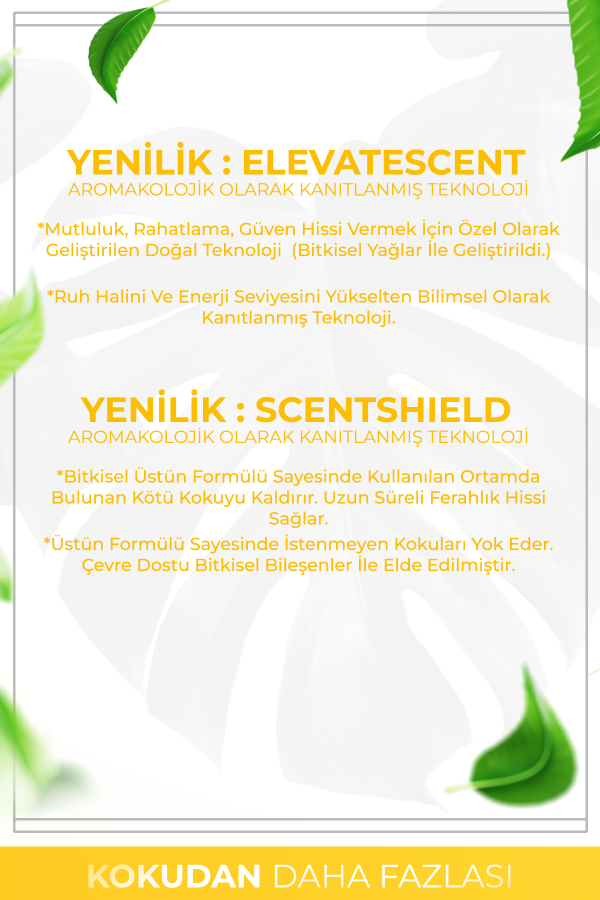 YENİLİK : ELEVATESCENT
AROMAKOLOJİK OLARAK KANITLANMIŞ TEKNOLOJİ

*Mutluluk, Rahatlama, Güven Hissi Vermek İçin Özel Olarak Geliştirilen Doğal Teknoloji (Bitkisel Yağlar İle Geliştirildi.)

*Ruh Halini Ve Enerji Seviyesini Yükselten Bilimsel Olarak Kanıtlanmış Teknoloji.

YENİLİK : SCENTSHIELD
AROMAKOLOJİK OLARAK KANITLANMIŞ TEKNOLOJİ

*Bitkisel Üstün Formülü Sayesinde Kullanılan Ortamda Bulunan Kötü Kokuyu Kaldırır. Uzun Süreli Ferahlık Hissi Sağlar.

*Üstün Formülü Sayesinde İstenmeyen Kokuları Yok Eder. Çevre Dostu Bitkisel Bileşenler İle Elde Edilmiştir.

KOKUDAN DAHA FAZLASI